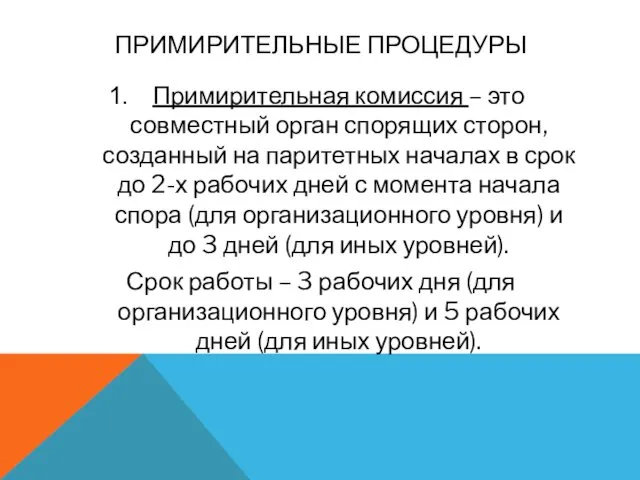 ПРИМИРИТЕЛЬНЫЕ ПРОЦЕДУРЫ

1. Примирительная комиссия – это совместный орган спорящих сторон, созданный на паритетных началах в срок до 2-х рабочих дней с момента начала спора (для организационного уровня) и до 3 дней (для иных уровней).

Срок работы – 3 рабочих дня (для организационного уровня) и 5 рабочих дней (для иных уровней).